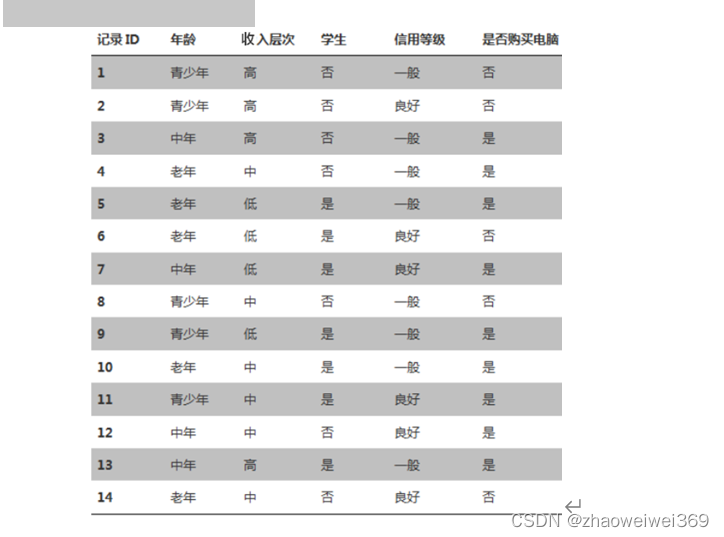 | 记录 ID | 年龄 | 收入层次 | 学生 | 信用等级 | 是否购买电脑 |
|---|---|---|---|---|---|
| 1 | 青少年 | 高 | 否 | 一般 | 否 |
| 2 | 青少年 | 高 | 否 | 良好 | 否 |
| 3 | 中年 | 高 | 否 | 一般 | 是 |
| 4 | 老年 | 中 | 否 | 一般 | 是 |
| 5 | 老年 | 低 | 是 | 一般 | 是 |
| 6 | 老年 | 低 | 是 | 良好 | 否 |
| 7 | 中年 | 低 | 是 | 良好 | 是 |
| 8 | 青少年 | 中 | 否 | 一般 | 否 |
| 9 | 青少年 | 低 | 是 | 一般 | 是 |
| 10 | 老年 | 中 | 是 | 一般 | 是 |
| 11 | 青少年 | 中 | 是 | 良好 | 是 |
| 12 | 中年 | 中 | 否 | 良好 | 是 |
| 13 | 中年 | 高 | 是 | 一般 | 是 |
| 14 | 老年 | 中 | 否 | 良好 | 否 |

CSDN @zhaoweiwei369